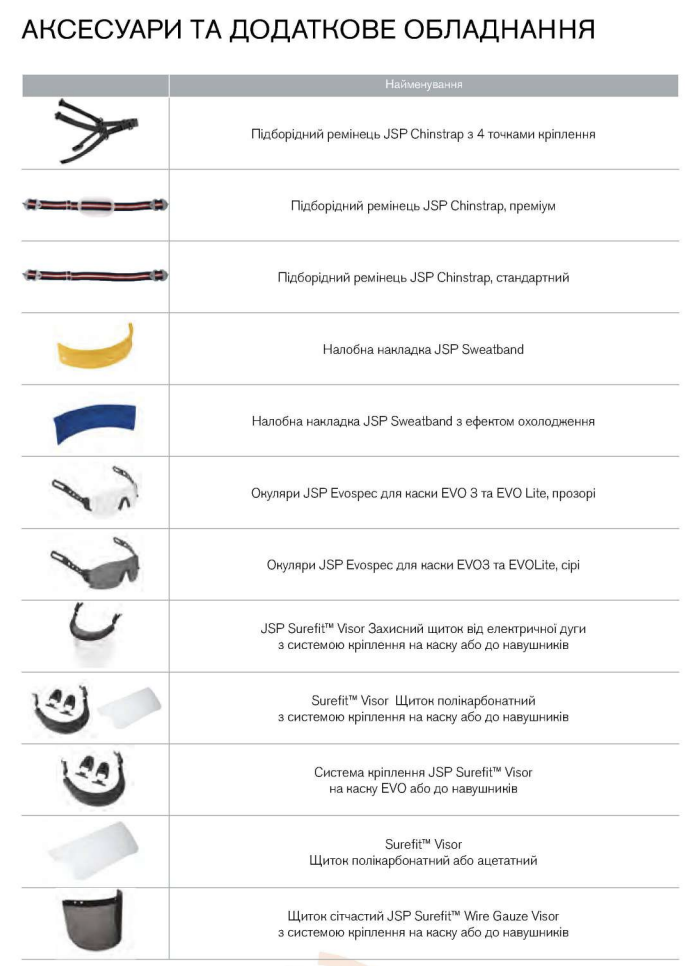 АКСЕСУАРИ ТА ДОДАТКОВЕ ОБЛАДНАННЯ

| | Найменування |
|---|---|
| | Підборідний ремінець JSP Chinstrap з 4 точками кріплення |
| | Підборідний ремінець JSP Chinstrap, преміум |
| | Підборідний ремінець JSP Chinstrap, стандартний |
| | Налобна накладка JSP Sweatband |
| | Налобна накладка JSP Sweatband з ефектом охолодження |
| | Окуляри JSP Evospec для каски EVO 3 та EVO Lite, прозорі |
| | Окуляри JSP Evospec для каски EVO3 та EVOLite, сірі |
| | JSP Surefit™ Visor Захисний щиток від електричної дуги з системою кріплення на каску або до навушників |
| | Surefit™ Visor Щиток полікарбонатний з системою кріплення на каску або до навушників |
| | Система кріплення JSP Surefit™ Visor на каску EVO або до навушників |
| | Surefit™ Visor Щиток полікарбонатний або ацетатний |
| | Щиток сітчастий JSP Surefit™ Wire Gauze Visor з системою кріплення на каску або до навушників |